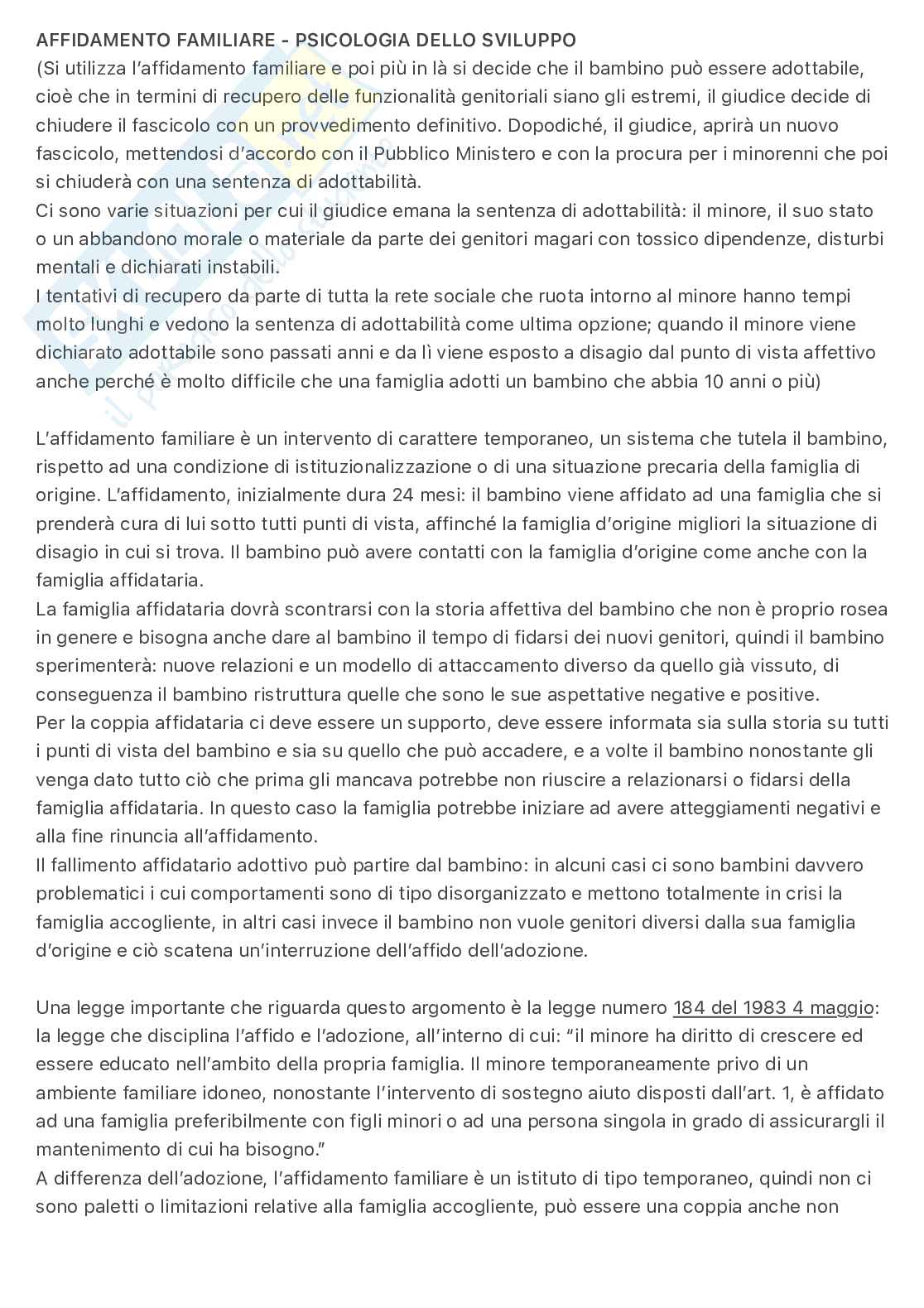 AFFIDAMENTO FAMILIARE - PSICOLOGIA DELLO SVILUPPO
(Si utilizza l'affidamento familiare e poi più in là si decide che il bambino può essere adottabile, cioè che in termini di recupero delle funzionalità genitoriali siano gli estremi, il giudice decide di chiudere il fascicolo con un provvedimento definitivo. Dopodiché, il giudice, aprirà un nuovo fascicolo, mettendosi d'accordo con il Pubblico Ministero e con la procura per i minorenni che poi si chiuderà con una sentenza di adottabilità.
Ci sono varie situazioni per cui il giudice emana la sentenza di adottabilità: il minore, il suo stato o un abbandono morale o materiale da parte dei genitori magari con tossico dipendenze, disturbi mentali e dichiarati instabili.
I tentativi di recupero da parte di tutta la rete sociale che ruota intorno al minore hanno tempi molto lunghi e vedono la sentenza di adottabilità come ultima opzione; quando il minore viene dichiarato adottabile sono passati anni e da lì viene esposto a disagio dal punto di vista affettivo anche perché è molto difficile che una famiglia adotti un bambino che abbia 10 anni o più)

L'affidamento familiare è un intervento di carattere temporaneo, un sistema che tutela il bambino, rispetto ad una condizione di istituzionalizzazione o di una situazione precaria della famiglia di origine. L'affidamento, inizialmente dura 24 mesi: il bambino viene affidato ad una famiglia che si prenderà cura di lui sotto tutti punti di vista, affinché la famiglia d'origine migliori la situazione di disagio in cui si trova. Il bambino può avere contatti con la famiglia d'origine come anche con la famiglia affidataria.
La famiglia affidataria dovrà scontrarsi con la storia affettiva del bambino che non è proprio rosea in genere e bisogna anche dare al bambino il tempo di fidarsi dei nuovi genitori, quindi il bambino sperimenterà: nuove relazioni e un modello di attaccamento diverso da quello già vissuto, di conseguenza il bambino ristruttura quelle che sono le sue aspettative negative e positive.
Per la coppia affidataria ci deve essere un supporto, deve essere informata sia sulla storia su tutti i punti di vista del bambino e sia su quello che può accadere, e a volte il bambino nonostante gli venga dato tutto ciò che prima gli mancava potrebbe non riuscire a relazionarsi o fidarsi della famiglia affidataria. In questo caso la famiglia potrebbe iniziare ad avere atteggiamenti negativi e alla fine rinuncia all'affidamento.
Il fallimento affidatario adottivo può partire dal bambino: in alcuni casi ci sono bambini davvero problematici i cui comportamenti sono di tipo disorganizzato e mettono totalmente in crisi la famiglia accogliente, in altri casi invece il bambino non vuole genitori diversi dalla sua famiglia d'origine e ciò scatena un'interruzione dell'affido dell'adozione.

Una legge importante che riguarda questo argomento è la legge numero 184 del 1983 4 maggio: la legge che disciplina l'affido e l'adozione, all'interno di cui: "il minore ha diritto di crescere ed essere educato nell'ambito della propria famiglia. Il minore temporaneamente privo di un ambiente familiare idoneo, nonostante l'intervento di sostegno aiuto disposti dall'art. 1, è affidato ad una famiglia preferibilmente con figli minori o ad una persona singola in grado di assicurargli il mantenimento di cui ha bisogno."
A differenza dell'adozione, l'affidamento familiare è un istituto di tipo temporaneo, quindi non ci sono paletti o limitazioni relative alla famiglia accogliente, può essere una coppia anche non